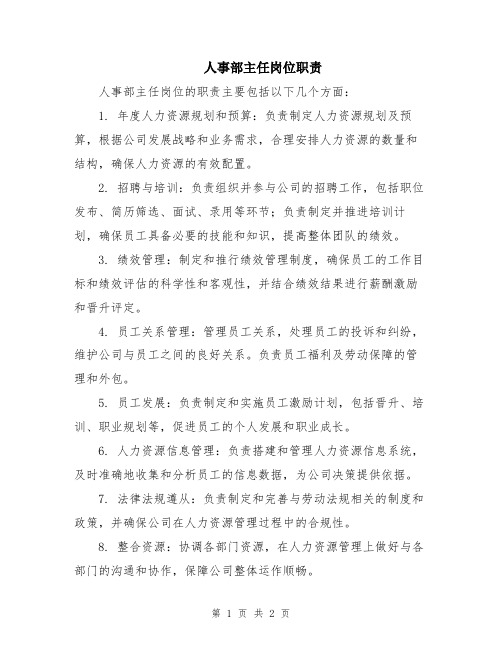 人事部主任岗位职责

人事部主任岗位的职责主要包括以下几个方面：

1. 年度人力资源规划和预算：负责制定人力资源规划及预算，根据公司发展战略和业务需求，合理安排人力资源的数量和结构，确保人力资源的有效配置。

2. 招聘与培训：负责组织并参与公司的招聘工作，包括职位发布、简历筛选、面试、录用等环节；负责制定并推进培训计划，确保员工具备必要的技能和知识，提高整体团队的绩效。

3. 绩效管理：制定和推行绩效管理制度，确保员工的工作目标和绩效评估的科学性和客观性，并结合绩效结果进行薪酬激励和晋升评定。

4. 员工关系管理：管理员工关系，处理员工的投诉和纠纷，维护公司与员工之间的良好关系。负责员工福利及劳动保障的管理和外包。

5. 员工发展：负责制定和实施员工激励计划，包括晋升、培训、职业规划等，促进员工的个人发展和职业成长。

6. 人力资源信息管理：负责搭建和管理人力资源信息系统，及时准确地收集和分析员工的信息数据，为公司决策提供依据。

7. 法律法规遵从：负责制定和完善与劳动法规相关的制度和政策，并确保公司在人力资源管理过程中的合规性。

8. 整合资源：协调各部门资源，在人力资源管理上做好与各部门的沟通和协作，保障公司整体运作顺畅。

第 1 页 共 2 页